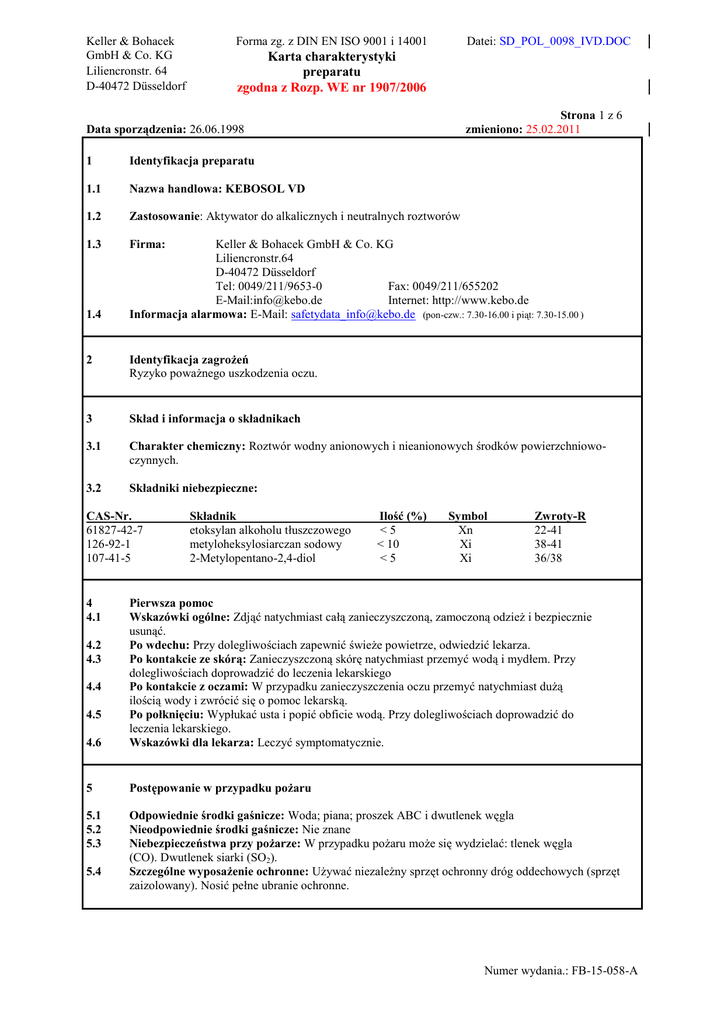 Keller & Bohacek GmbH & Co. KG
Liliencronstr. 64
D-40472 Düsseldorf

Forma zg. z DIN EN ISO 9001 i 14001
Karta charakterystyki preparatu
zgodna z Rozp. WE nr 1907/2006

Datei: SD_POL_0098_IVD.DOC

Strona 1 z 6

Data sporządzenia: 26.06.1998

zmieniono: 25.02.2011

1 Identyfikacja preparatu

1.1 Nazwa handlowa: KEBOSOL VD

1.2 Zastosowanie: Aktywator do alkalicznych i neutralnych roztworów

1.3 Firma: Keller & Bohacek GmbH & Co. KG
Liliencronstr.64
D-40472 Düsseldorf
Tel: 0049/211/9653-0 Fax: 0049/211/655202
E-Mail:info@kebo.de Internet: http://www.kebo.de

1.4 Informacja alarmowa: E-Mail: safetydata_info@kebo.de (pon-czw.: 7.30-16.00 i piąt: 7.30-15.00 )

2 Identyfikacja zagrożeń
Ryzyko poważnego uszkodzenia oczu.

3 Skład i informacja o składnikach

3.1 Charakter chemiczny: Roztwór wodny anionowych i nieanionowych środków powierzchniowo-czynnych.

3.2 Składniki niebezpieczne:

| CAS-Nr. | Składnik | Ilość (%) | Symbol | Zwroty-R |
|---|---|---|---|---|
| 61827-42-7 | etoksylan alkoholu tłuszczowego | < 5 | Xn | 22-41 |
| 126-92-1 | metyloheksylosiarczan sodowy | < 10 | Xi | 38-41 |
| 107-41-5 | 2-Metylopentano-2,4-diol | < 5 | Xi | 36/38 |

4 Pierwsza pomoc
4.1 Wskazówki ogólne: Zdjąć natychmiast całą zanieczyszczoną, zamoczoną odzież i bezpiecznie usunąć.
4.2 Po wdechu: Przy dolegliwościach zapewnić świeże powietrze, odwiedzić lekarza.
4.3 Po kontakcie ze skórą: Zanieczyszczoną skórę natychmiast przemyć wodą i mydłem. Przy dolegliwościach doprowadzić do leczenia lekarskiego
4.4 Po kontakcie z oczami: W przypadku zanieczyszczenia oczu przemyć natychmiast dużą ilością wody i zwrócić się o pomoc lekarską.
4.5 Po połknięciu: Wypłukać usta i popić obficie wodą. Przy dolegliwościach doprowadzić do leczenia lekarskiego.
4.6 Wskazówki dla lekarza: Leczyć symptomatycznie.

5 Postępowanie w przypadku pożaru

5.1 Odpowiednie środki gaśnicze: Woda; piana; proszek ABC i dwutlenek węgla
5.2 Nieodpowiednie środki gaśnicze: Nie znane
5.3 Niebezpieczeństwa przy pożarze: W przypadku pożaru może się wydzielać: tlenek węgla (CO). Dwutlenek siarki ($SO_2$).
5.4 Szczególne wyposażenie ochronne: Używać niezależny sprzęt ochronny dróg oddechowych (sprzęt zaizolowany). Nosić pełne ubranie ochronne.

Numer wydania.: FB-15-058-A